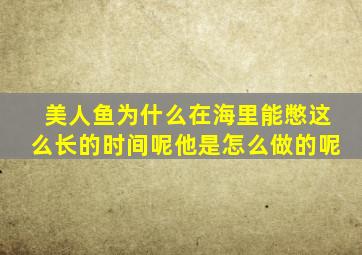 美人鱼为什么在海里能憋这么长的时间呢他是怎么做的呢